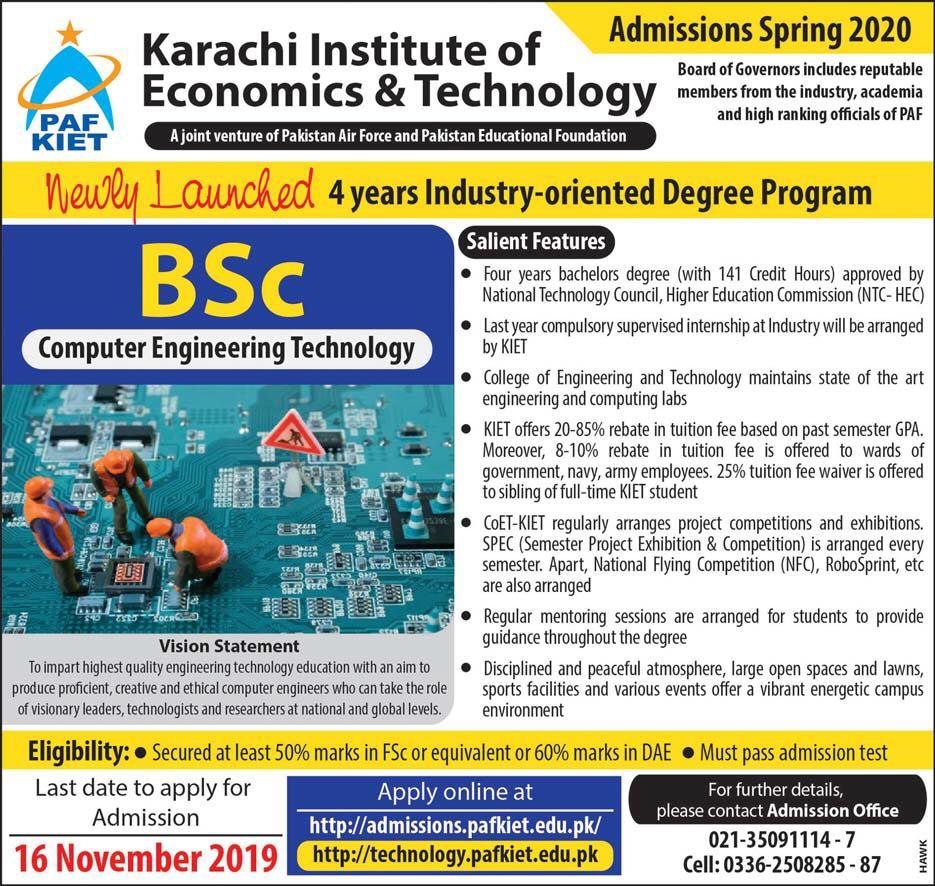 PAF KIET

Karachi Institute of Economics & Technology

A joint venture of Pakistan Air Force and Pakistan Educational Foundation

Admissions Spring 2020

Board of Governors includes reputable members from the industry, academia and high ranking officials of PAF

Newly Launched 4 years Industry-oriented Degree Program

BSc

Computer Engineering Technology

Vision Statement

To impart highest quality engineering technology education with an aim to produce proficient, creative and ethical computer engineers who can take the role of visionary leaders, technologists and researchers at national and global levels.

Salient Features

• Four years bachelors degree (with 141 Credit Hours) approved by National Technology Council, Higher Education Commission (NTC- HEC)

• Last year compulsory supervised internship at Industry will be arranged by KIET

• College of Engineering and Technology maintains state of the art engineering and computing labs

• KIET offers 20-85% rebate in tuition fee based on past semester GPA. Moreover, 8-10% rebate in tuition fee is offered to wards of government, navy, army employees. 25% tuition fee waiver is offered to sibling of full-time KIET student

• CoET-KIET regularly arranges project competitions and exhibitions. SPEC (Semester Project Exhibition & Competition) is arranged every semester. Apart, National Flying Competition (NFC), RoboSprint, etc are also arranged

• Regular mentoring sessions are arranged for students to provide guidance throughout the degree

• Disciplined and peaceful atmosphere, large open spaces and lawns, sports facilities and various events offer a vibrant energetic campus environment

Eligibility: • Secured at least 50% marks in FSc or equivalent or 60% marks in DAE • Must pass admission test

Last date to apply for Admission

16 November 2019

Apply online at

http://admissions.pafkiet.edu.pk/

http://technology.pafkiet.edu.pk

For further details, please contact Admission Office

021-35091114 - 7

Cell: 0336-2508285 - 87

HAWK